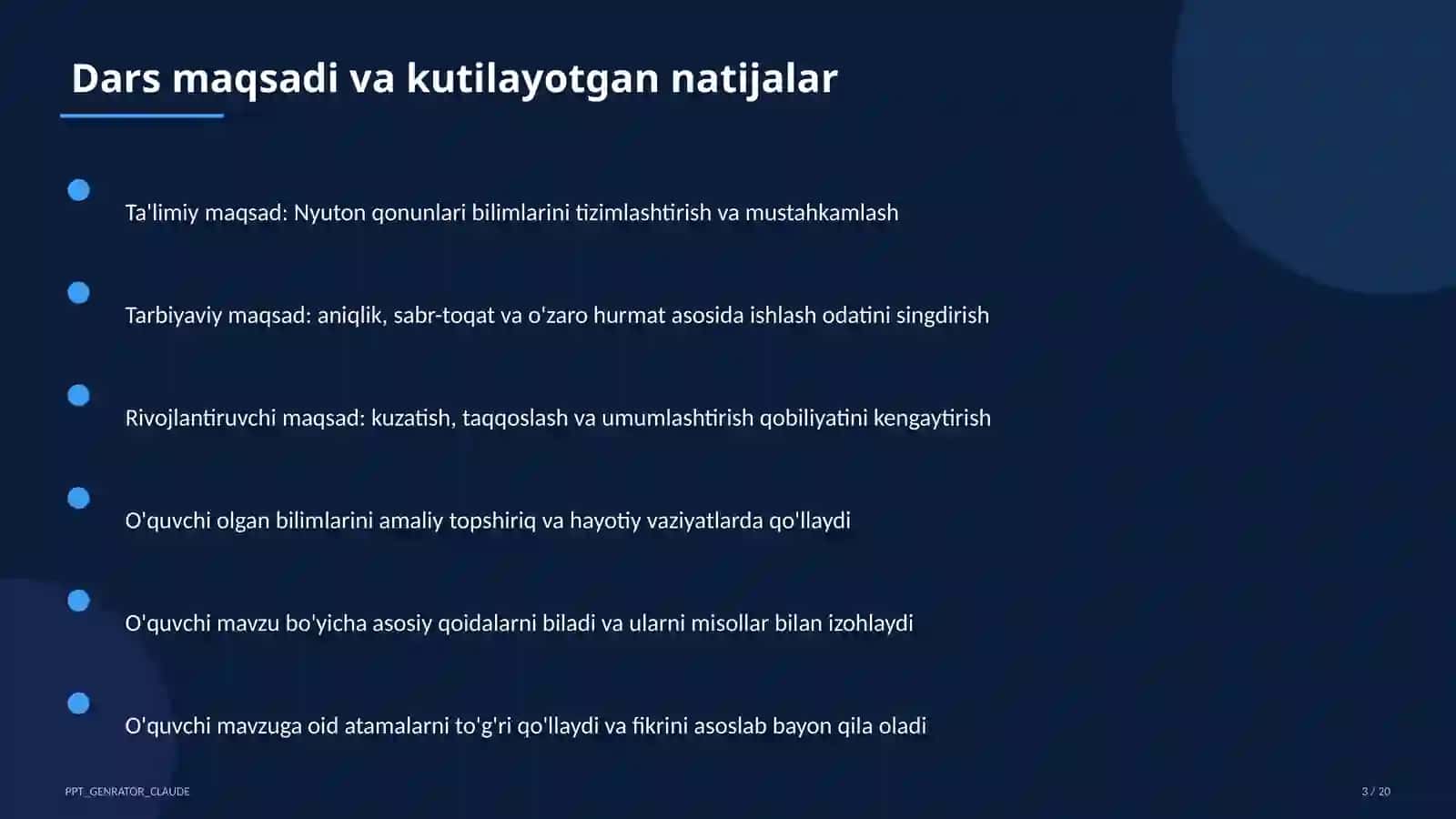 Dars maqsadi va kutilayotgan natijalar

Ta'limiy maqsad: Nyuton qonunlari bilimlarini tizimlashtirish va mustahkamlash

Tarbiyaviy maqsad: aniqlik, sabr-toqat va o'zaro hurmat asosida ishlash odatini singdirish

Rivojlantiruvchi maqsad: kuzatish, taqqoslash va umumlashtirish qobiliyatini kengaytirish

O'quvchi olgan bilimlarini amaliy topshiriq va hayotiy vaziyatlarda qo'llaydi

O'quvchi mavzu bo'yicha asosiy qoidalarni biladi va ularni misollar bilan izohlaydi

O'quvchi mavzuga oid atamalarni to'g'ri qo'llaydi va fikrini asoslab bayon qila oladi

PPT_GENRATOR_CLAUDE

3 / 20